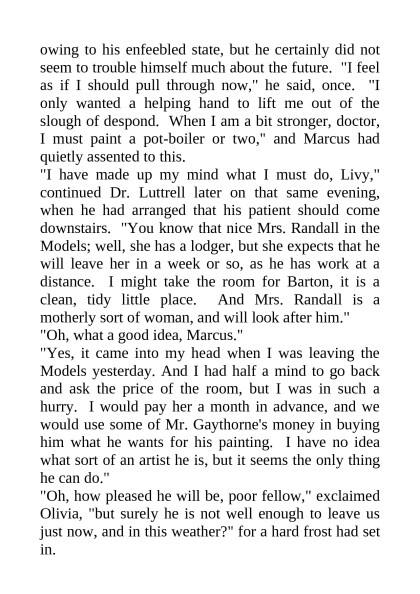 owing to his enfeebled state, but he certainly did not seem to trouble himself much about the future. "I feel as if I should pull through now," he said, once. "I only wanted a helping hand to lift me out of the slough of despond. When I am a bit stronger, doctor, I must paint a pot-boiler or two," and Marcus had quietly assented to this.

"I have made up my mind what I must do, Livy," continued Dr. Luttrell later on that same evening, when he had arranged that his patient should come downstairs. "You know that nice Mrs. Randall in the Models; well, she has a lodger, but she expects that he will leave her in a week or so, as he has work at a distance. I might take the room for Barton, it is a clean, tidy little place. And Mrs. Randall is a motherly sort of woman, and will look after him."

"Oh, what a good idea, Marcus."

"Yes, it came into my head when I was leaving the Models yesterday. And I had half a mind to go back and ask the price of the room, but I was in such a hurry. I would pay her a month in advance, and we would use some of Mr. Gaythorne's money in buying him what he wants for his painting. I have no idea what sort of an artist he is, but it seems the only thing he can do."

"Oh, how pleased he will be, poor fellow," exclaimed Olivia, "but surely he is not well enough to leave us just now, and in this weather?" for a hard frost had set in.